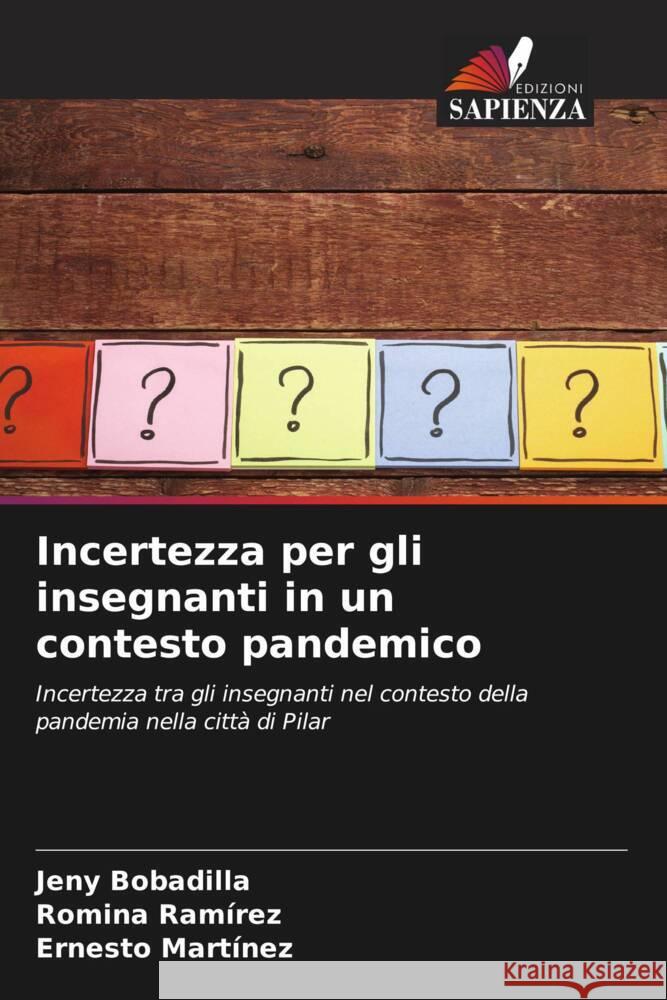 EDIZIONI
SAPIENZA

?
?
?
?
?

Incertezza per gli insegnanti in un contesto pandemico

Incertezza tra gli insegnanti nel contesto della pandemia nella città di Pilar

Jeny Bobadilla
Romina Ramírez
Ernesto Martínez